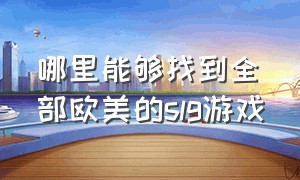 哪里能够找到全部欧美的slg游戏